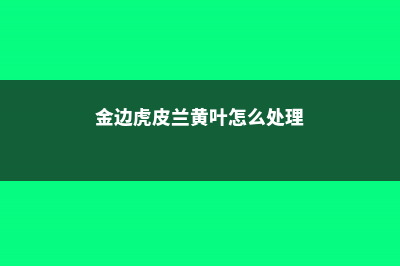 金边虎皮兰黄叶怎么处理